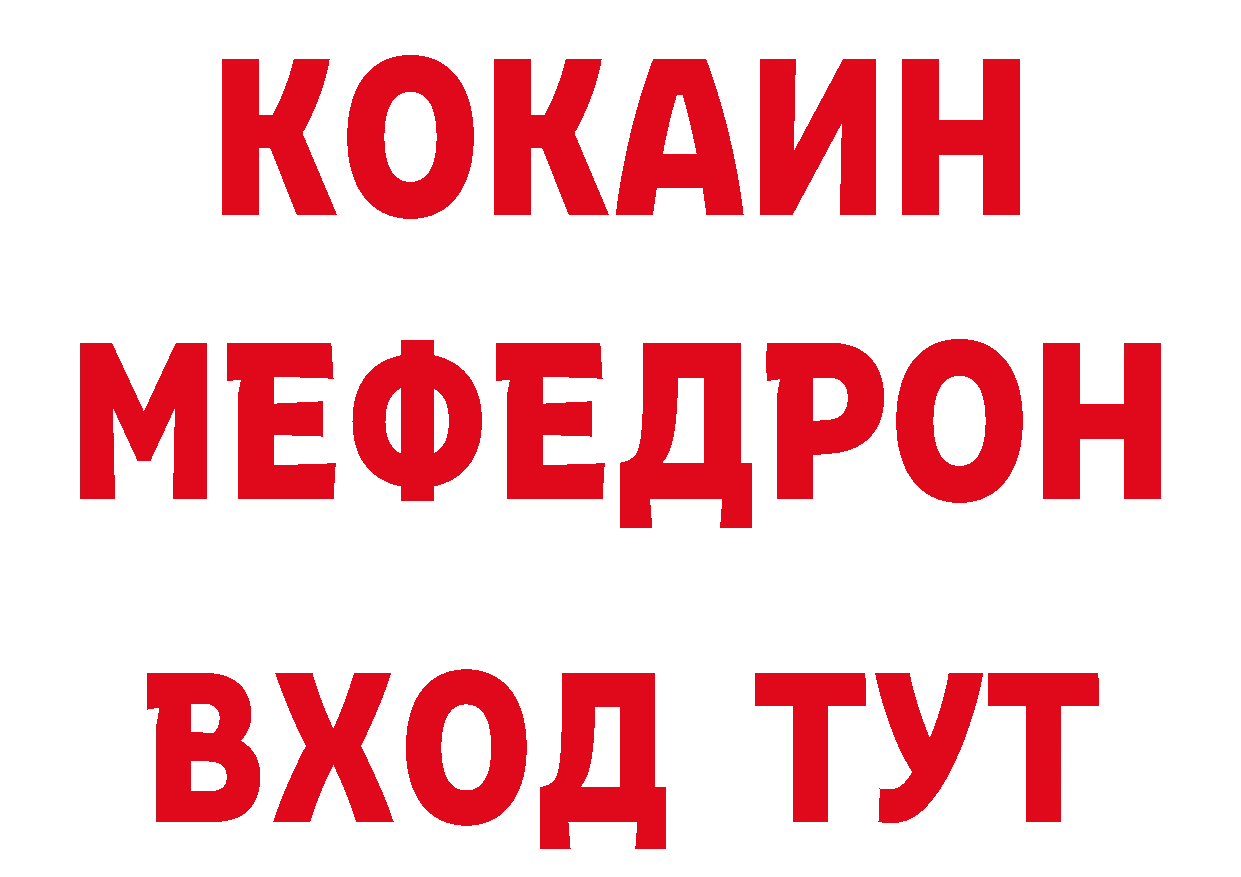 КОКАИН
МЕФЕДРОН
ВХОД ТУТ